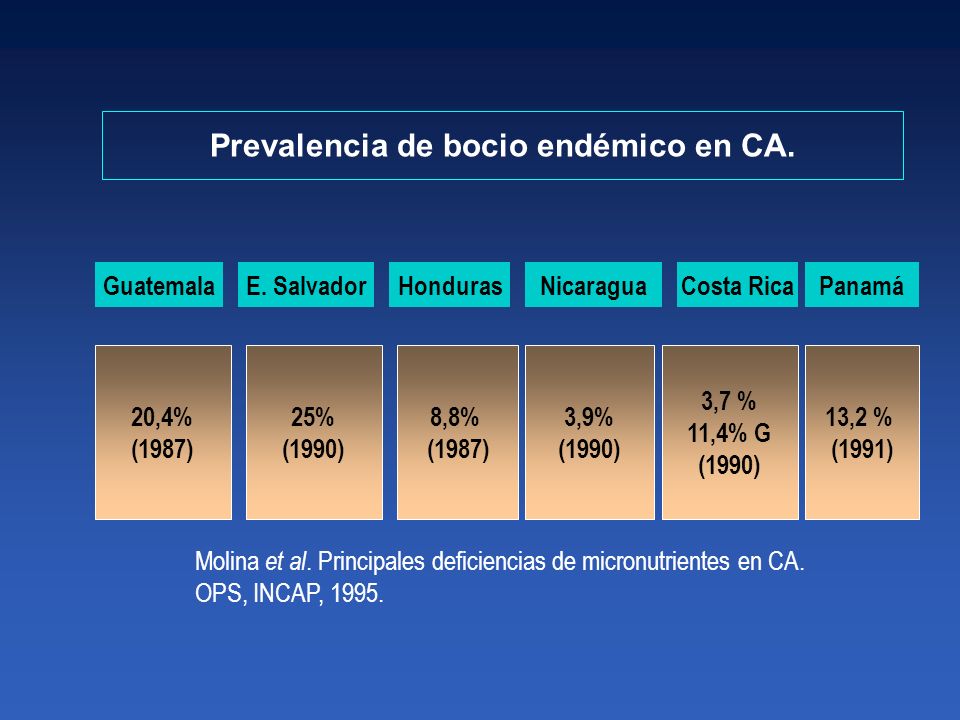 Prevalencia de bocio endémico en CA.

| Guatemala | E. Salvador | Honduras | Nicaragua | Costa Rica | Panamá |
|---|---|---|---|---|---|
| 20,4% (1987) | 25% (1990) | 8,8% (1987) | 3,9% (1990) | 3,7 % 11,4% G (1990) | 13,2 % (1991) |

Molina et al. Principales deficiencias de micronutrientes en CA. OPS, INCAP, 1995.